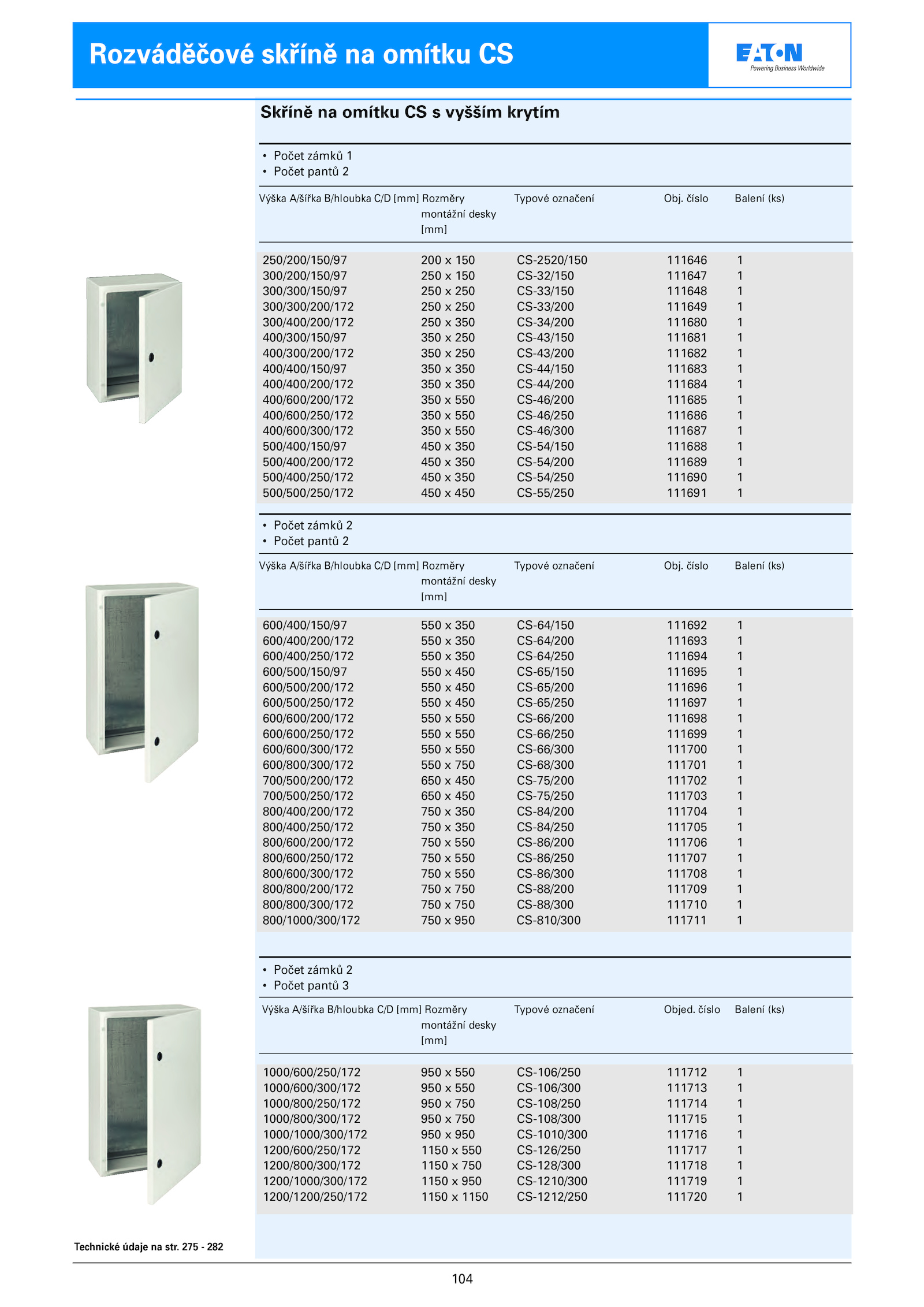 Rozváděčové skříně na omítku CS

EATON
Powering Business Worldwide

Skříně na omítku CS s vyšším krytím

• Počet zámků 1
• Počet pantů 2

| Výška A/šířka B/hloubka C/D [mm] | Rozměry montážní desky [mm] | Typové označení | Obj. číslo | Balení (ks) |
|---|---|---|---|---|
| 250/200/150/97 | 200 x 150 | CS-2520/150 | 111646 | 1 |
| 300/200/150/97 | 250 x 150 | CS-32/150 | 111647 | 1 |
| 300/300/150/97 | 250 x 250 | CS-33/150 | 111648 | 1 |
| 300/300/200/172 | 250 x 250 | CS-33/200 | 111649 | 1 |
| 300/400/200/172 | 250 x 350 | CS-34/200 | 111680 | 1 |
| 400/300/150/97 | 350 x 250 | CS-43/150 | 111681 | 1 |
| 400/300/200/172 | 350 x 250 | CS-43/200 | 111682 | 1 |
| 400/400/150/97 | 350 x 350 | CS-44/150 | 111683 | 1 |
| 400/400/200/172 | 350 x 350 | CS-44/200 | 111684 | 1 |
| 400/600/200/172 | 350 x 550 | CS-46/200 | 111685 | 1 |
| 400/600/250/172 | 350 x 550 | CS-46/250 | 111686 | 1 |
| 400/600/300/172 | 350 x 550 | CS-46/300 | 111687 | 1 |
| 500/400/150/97 | 450 x 350 | CS-54/150 | 111688 | 1 |
| 500/400/200/172 | 450 x 350 | CS-54/200 | 111689 | 1 |
| 500/400/250/172 | 450 x 350 | CS-54/250 | 111690 | 1 |
| 500/500/250/172 | 450 x 450 | CS-55/250 | 111691 | 1 |

• Počet zámků 2
• Počet pantů 2

| Výška A/šířka B/hloubka C/D [mm] | Rozměry montážní desky [mm] | Typové označení | Obj. číslo | Balení (ks) |
|---|---|---|---|---|
| 600/400/150/97 | 550 x 350 | CS-64/150 | 111692 | 1 |
| 600/400/200/172 | 550 x 350 | CS-64/200 | 111693 | 1 |
| 600/400/250/172 | 550 x 350 | CS-64/250 | 111694 | 1 |
| 600/500/150/97 | 550 x 450 | CS-65/150 | 111695 | 1 |
| 600/500/200/172 | 550 x 450 | CS-65/200 | 111696 | 1 |
| 600/500/250/172 | 550 x 450 | CS-65/250 | 111697 | 1 |
| 600/600/200/172 | 550 x 550 | CS-66/200 | 111698 | 1 |
| 600/600/250/172 | 550 x 550 | CS-66/250 | 111699 | 1 |
| 600/600/300/172 | 550 x 550 | CS-66/300 | 111700 | 1 |
| 600/800/300/172 | 550 x 750 | CS-68/300 | 111701 | 1 |
| 700/500/200/172 | 650 x 450 | CS-75/200 | 111702 | 1 |
| 700/500/250/172 | 650 x 450 | CS-75/250 | 111703 | 1 |
| 800/400/200/172 | 750 x 350 | CS-84/200 | 111704 | 1 |
| 800/400/250/172 | 750 x 350 | CS-84/250 | 111705 | 1 |
| 800/600/200/172 | 750 x 550 | CS-86/200 | 111706 | 1 |
| 800/600/250/172 | 750 x 550 | CS-86/250 | 111707 | 1 |
| 800/600/300/172 | 750 x 550 | CS-86/300 | 111708 | 1 |
| 800/800/200/172 | 750 x 750 | CS-88/200 | 111709 | 1 |
| 800/800/300/172 | 750 x 750 | CS-88/300 | 111710 | 1 |
| 800/1000/300/172 | 750 x 950 | CS-810/300 | 111711 | 1 |

• Počet zámků 2
• Počet pantů 3

| Výška A/šířka B/hloubka C/D [mm] | Rozměry montážní desky [mm] | Typové označení | Objed. číslo | Balení (ks) |
|---|---|---|---|---|
| 1000/600/250/172 | 950 x 550 | CS-106/250 | 111712 | 1 |
| 1000/600/300/172 | 950 x 550 | CS-106/300 | 111713 | 1 |
| 1000/800/250/172 | 950 x 750 | CS-108/250 | 111714 | 1 |
| 1000/800/300/172 | 950 x 750 | CS-108/300 | 111715 | 1 |
| 1000/1000/300/172 | 950 x 950 | CS-1010/300 | 111716 | 1 |
| 1200/600/250/172 | 1150 x 550 | CS-126/250 | 111717 | 1 |
| 1200/800/300/172 | 1150 x 750 | CS-128/300 | 111718 | 1 |
| 1200/1000/300/172 | 1150 x 950 | CS-1210/300 | 111719 | 1 |
| 1200/1200/250/172 | 1150 x 1150 | CS-1212/250 | 111720 | 1 |

Technické údaje na str. 275 - 282

104